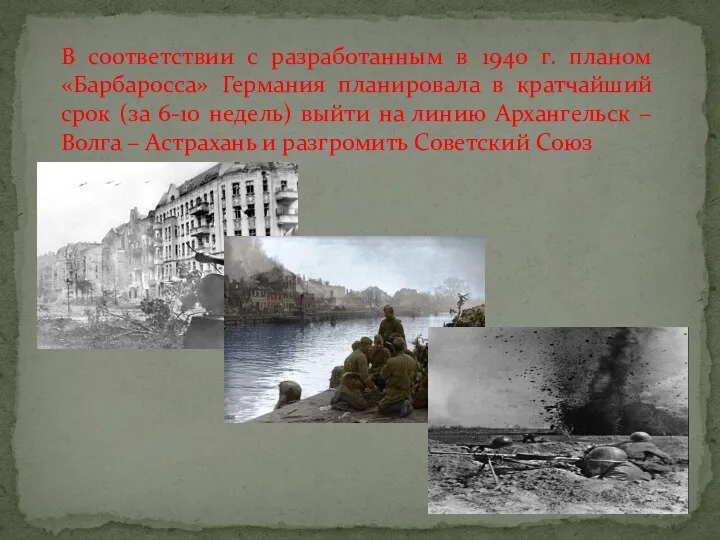 В соответствии с разработанным в 1940 г. планом «Барбаросса» Германия планировала в кратчайший срок (за 6-10 недель) выйти на линию Архангельск – Волга – Астрахань и разгромить Советский Союз